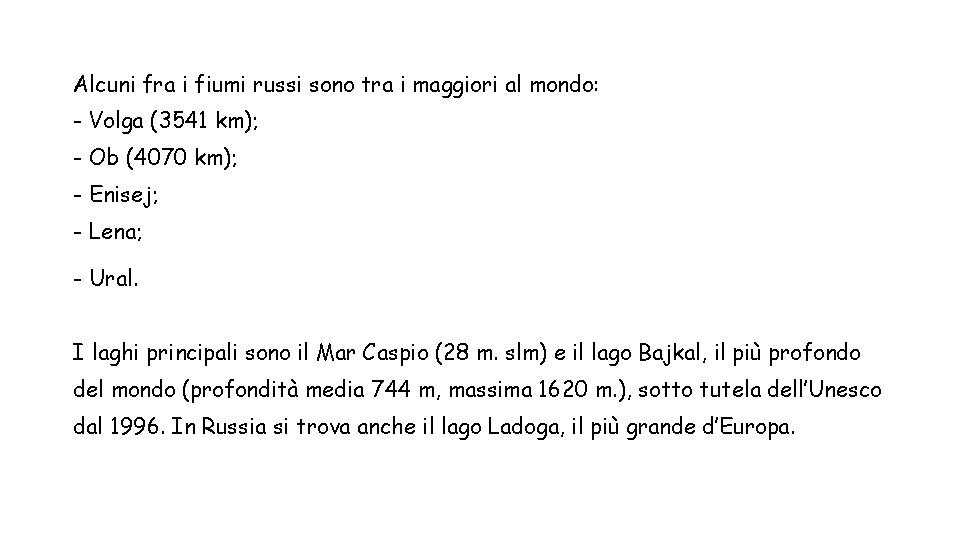 Alcuni fra i fiumi russi sono tra i maggiori al mondo:
- Volga (3541 km);
- Ob (4070 km);
- Enisej;
- Lena;
- Ural.

I laghi principali sono il Mar Caspio (28 m. slm) e il lago Bajkal, il più profondo del mondo (profondità media 744 m, massima 1620 m.), sotto tutela dell'Unesco dal 1996. In Russia si trova anche il lago Ladoga, il più grande d'Europa.